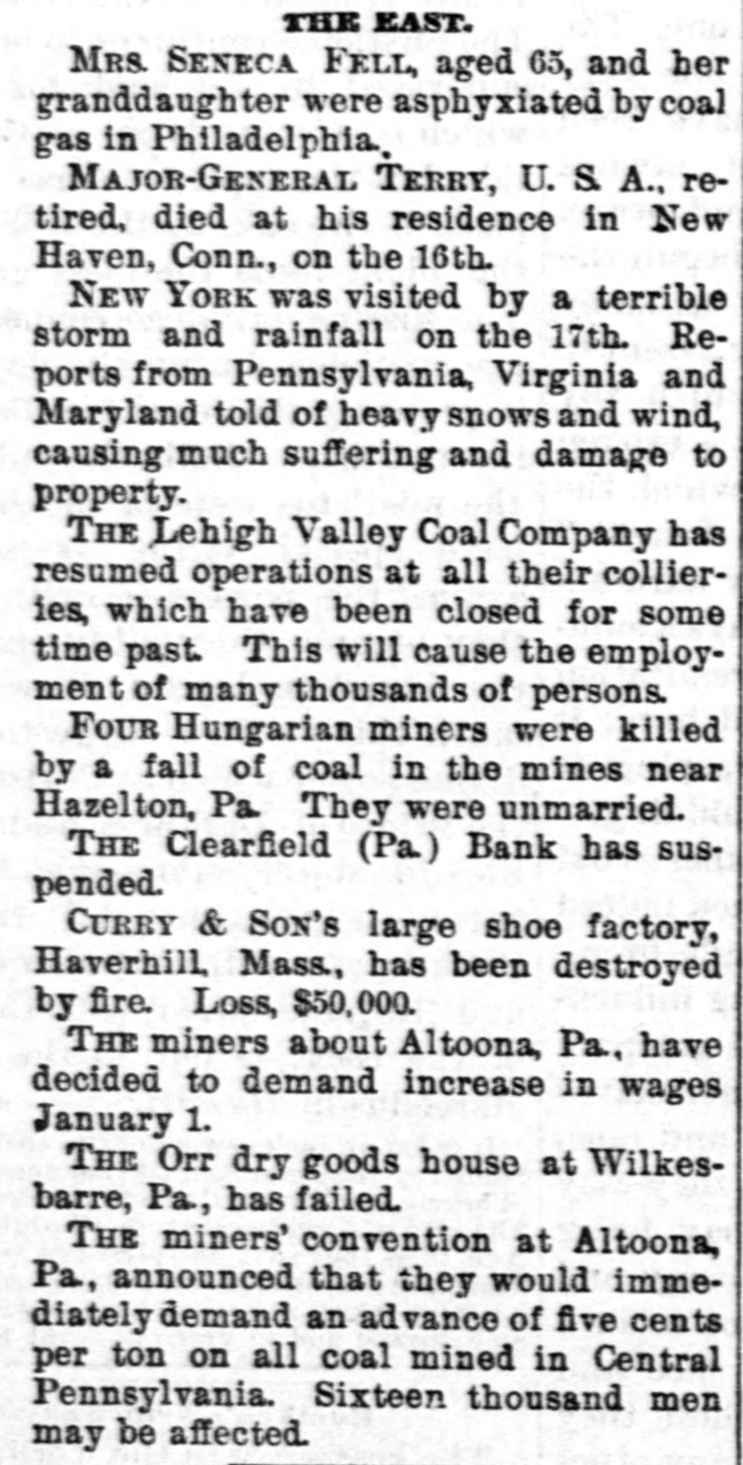 THE EAST.

MRS. SENECA FELL, aged 65, and her granddaughter were asphyxiated by coal gas in Philadelphia.

MAJOR-GENERAL TERRY, U. S. A., retired, died at his residence in New Haven, Conn., on the 16th.

NEW YORK was visited by a terrible storm and rainfall on the 17th. Reports from Pennsylvania, Virginia and Maryland told of heavy snows and wind, causing much suffering and damage to property.

THE Lehigh Valley Coal Company has resumed operations at all their collieries, which have been closed for some time past. This will cause the employment of many thousands of persons.

FOUR Hungarian miners were killed by a fall of coal in the mines near Hazelton, Pa. They were unmarried.

THE Clearfield (Pa.) Bank has suspended.

CURRY & SON'S large shoe factory, Haverhill, Mass., has been destroyed by fire. Loss, $50,000.

THE miners about Altoona, Pa., have decided to demand increase in wages January 1.

THE Orr dry goods house at Wilkesbarre, Pa., has failed.

THE miners' convention at Altoona, Pa., announced that they would immediately demand an advance of five cents per ton on all coal mined in Central Pennsylvania. Sixteen thousand men may be affected.